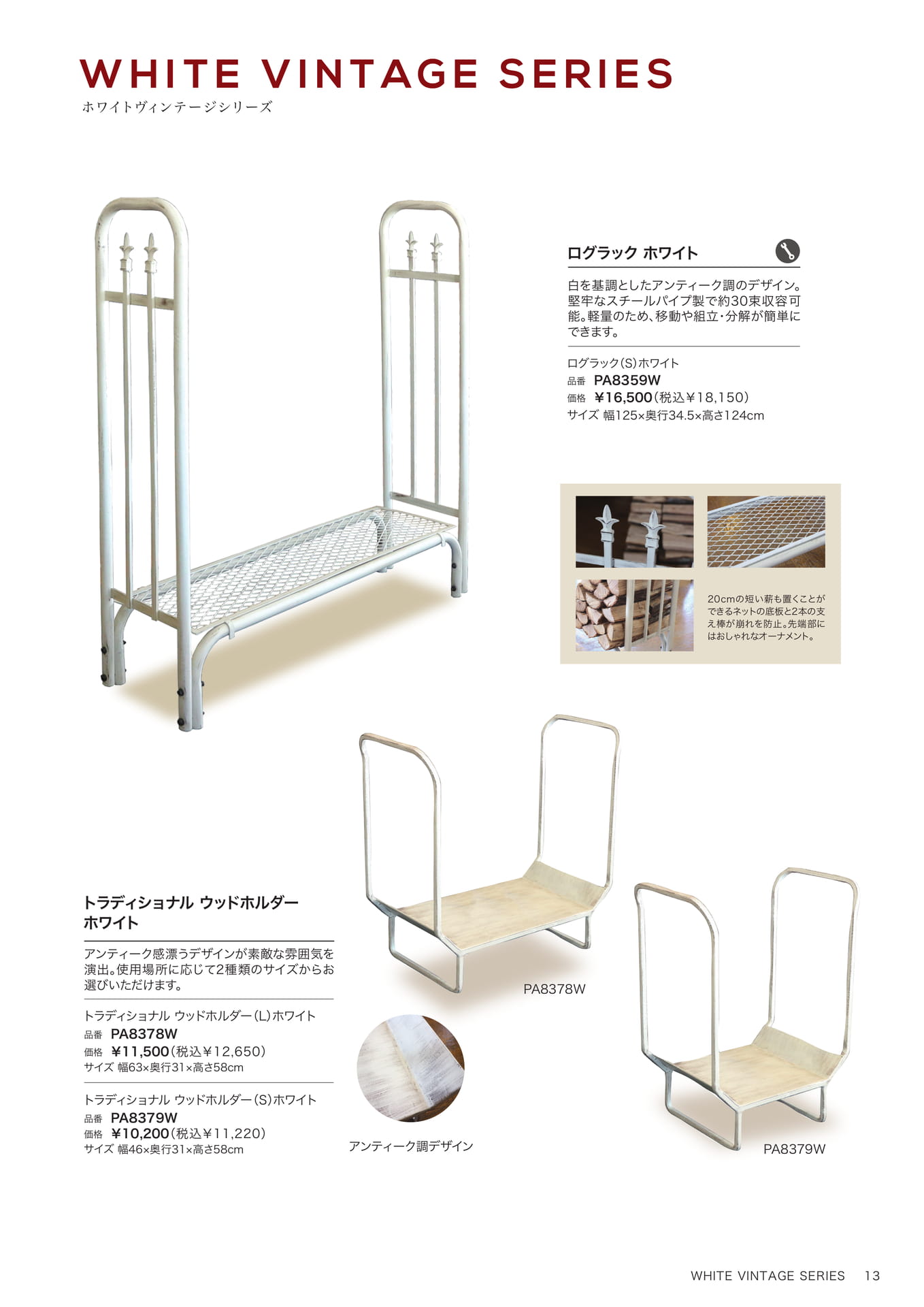 WHITE VINTAGE SERIES
ホワイトヴィンテージシリーズ

ログラック ホワイト

白を基調としたアンティーク調のデザイン。堅牢なスチールパイプ製で約30束収容可能。軽量のため、移動や組立・分解が簡単にできます。

ログラック(S)ホワイト
品番 PA8359W
価格 ¥16,500(税込¥18,150)
サイズ 幅125×奥行34.5×高さ124cm

20cmの短い薪も置くことができるネットの底板と2本の支え棒が崩れを防止。先端部にはおしゃれなオーナメント。

トラディショナル ウッドホルダー
ホワイト

アンティーク感漂うデザインが素敵な雰囲気を演出。使用場所に応じて2種類のサイズからお選びいただけます。

トラディショナル ウッドホルダー(L)ホワイト
品番 PA8378W
価格 ¥11,500(税込¥12,650)
サイズ 幅63×奥行31×高さ58cm

トラディショナル ウッドホルダー(S)ホワイト
品番 PA8379W
価格 ¥10,200(税込¥11,220)
サイズ 幅46×奥行31×高さ58cm

PA8378W

アンティーク調デザイン

PA8379W

WHITE VINTAGE SERIES 13